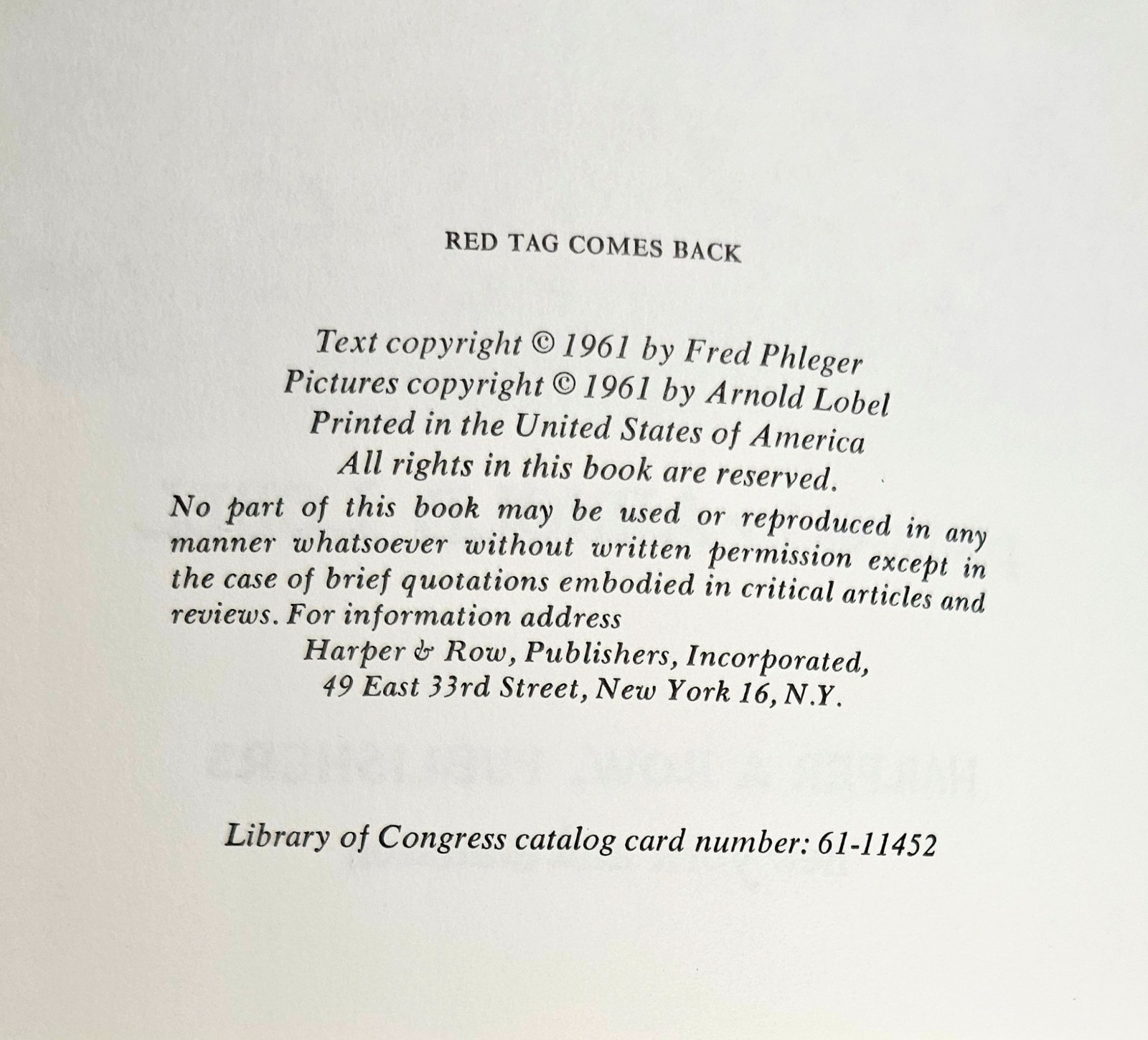 RED TAG COMES BACK

Text copyright © 1961 by Fred Phleger
Pictures copyright © 1961 by Arnold Lobel
Printed in the United States of America
All rights in this book are reserved.

No part of this book may be used or reproduced in any manner whatsoever without written permission except in the case of brief quotations embodied in critical articles and reviews. For information address

Harper & Row, Publishers, Incorporated,
49 East 33rd Street, New York 16, N.Y.

Library of Congress catalog card number: 61-11452